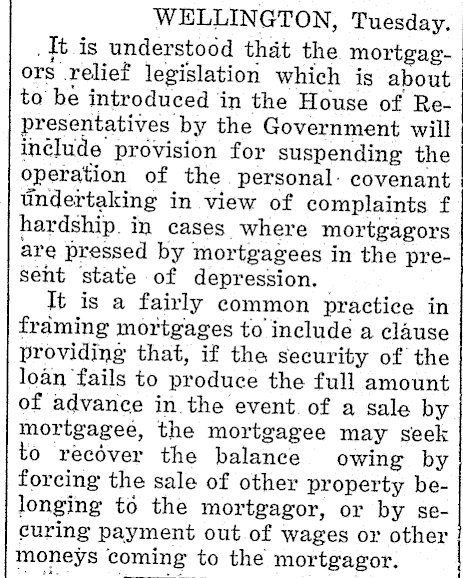 WELLINGTON, Tuesday.

It is understood that the mortgagors relief legislation which is about to be introduced in the House of Representatives by the Government will include provision for suspending the operation of the personal covenant undertaking in view of complaints f hardship in cases where mortgagors are pressed by mortgagees in the present state of depression.

It is a fairly common practice in framing mortgages to include a clause providing that, if the security of the loan fails to produce the full amount of advance in the event of a sale by mortgagee, the mortgagee may seek to recover the balance owing by forcing the sale of other property belonging to the mortgagor, or by securing payment out of wages or other moneys coming to the mortgagor.